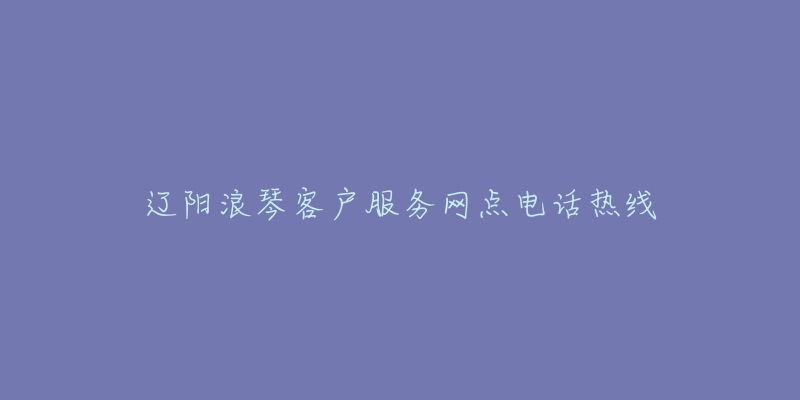 辽阳浪琴客户服务网点电话热线